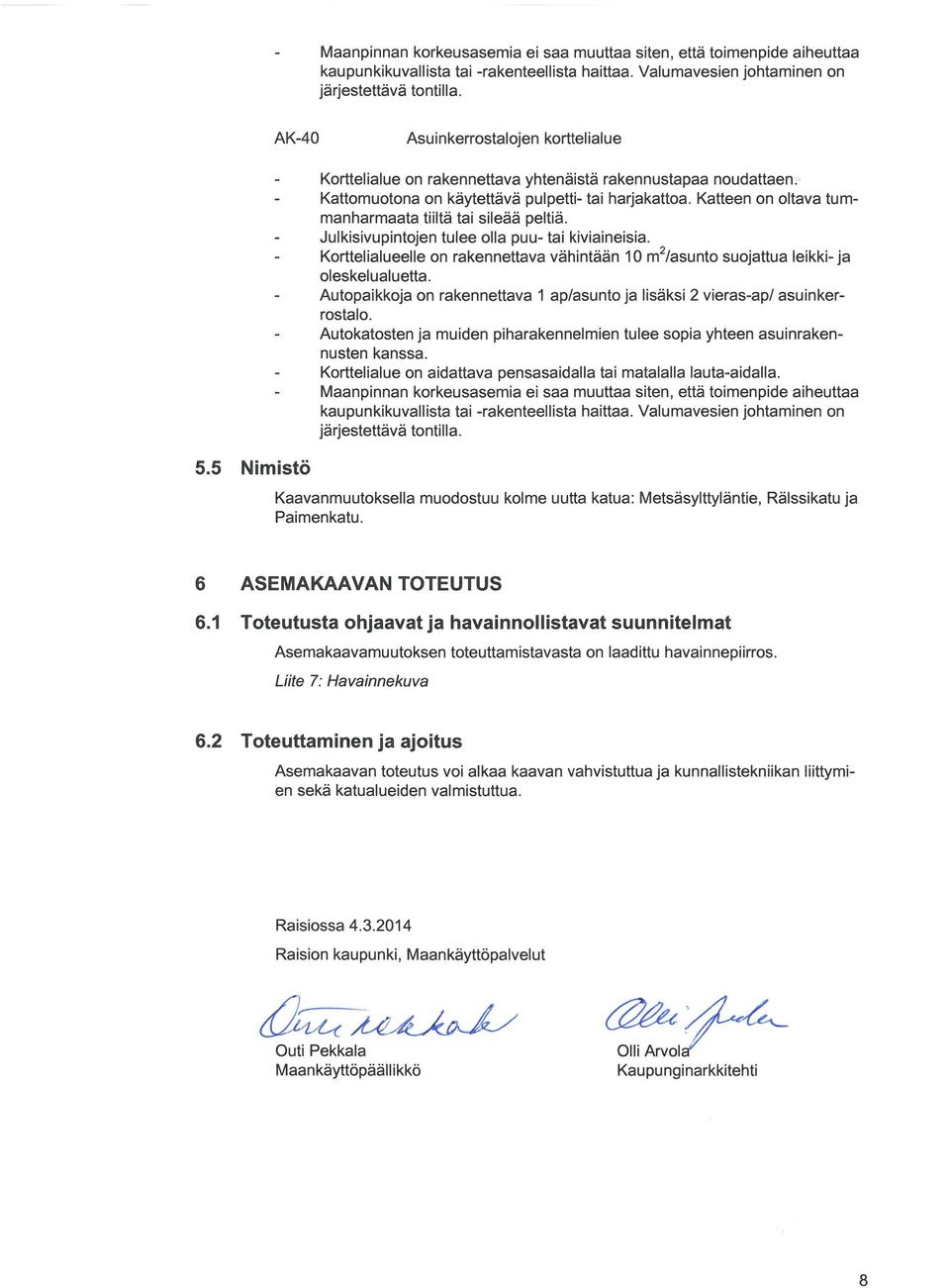 - Maanpinnan korkeusasemia ei saa muuttaa siten, että toimenpide aiheuttaa kaupunkikuvallista tai -rakenteellista haittaa. Valumavesien johtaminen on järjestettävä tontilla.

AK-40 Asuinkerrostalojen korttelialue

- Korttelialue on rakennettava yhtenäistä rakennustapaa noudattaen.
- Kattomuotona on käytettävä pulpetti- tai harjakattoa. Katteen on oltava tummanharmaata tiiltä tai sileää peltiä.
- Julkisivupintojen tulee olla puu- tai kiviaineisia.
- Korttelialueelle on rakennettava vähintään 10 $m^2$/asunto suojattua leikki- ja oleskelualuetta.
- Autopaikkoja on rakennettava 1 ap/asunto ja lisäksi 2 vieras-ap/ asuinkerrostalo.
- Autokatosten ja muiden piharakennelmien tulee sopia yhteen asuinrakennusten kanssa.
- Korttelialue on aidattava pensasaidalla tai matalalla lauta-aidalla.
- Maanpinnan korkeusasemia ei saa muuttaa siten, että toimenpide aiheuttaa kaupunkikuvallista tai -rakenteellista haittaa. Valumavesien johtaminen on järjestettävä tontilla.

5.5 Nimistö

Kaavanmuutoksella muodostuu kolme uutta katua: Metsäsylttyläntie, Rälssikatu ja Paimenkatu.

6 ASEMAKAAVAN TOTEUTUS

6.1 Toteutusta ohjaavat ja havainnollistavat suunnitelmat

Asemakaavamuutoksen toteuttamistavasta on laadittu havainnepiirros.

Liite 7: Havainnekuva

6.2 Toteuttaminen ja ajoitus

Asemakaavan toteutus voi alkaa kaavan vahvistuttua ja kunnallistekniikan liittymien sekä katualueiden valmistuttua.

Raisiossa 4.3.2014

Raision kaupunki, Maankäyttöpalvelut

Outi Pekkala
Outi Pekkala
Maankäyttöpäällikkö

Olli Arvola
Olli Arvola
Kaupunginarkkitehti

8